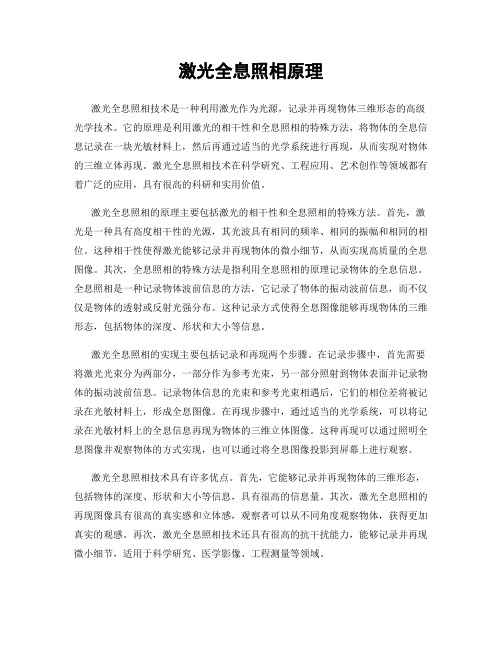 激光全息照相原理

激光全息照相技术是一种利用激光作为光源，记录并再现物体三维形态的高级光学技术。它的原理是利用激光的相干性和全息照相的特殊方法，将物体的全息信息记录在一块光敏材料上，然后再通过适当的光学系统进行再现，从而实现对物体的三维立体再现。激光全息照相技术在科学研究、工程应用、艺术创作等领域都有着广泛的应用，具有很高的科研和实用价值。

激光全息照相的原理主要包括激光的相干性和全息照相的特殊方法。首先，激光是一种具有高度相干性的光源，其光波具有相同的频率、相同的振幅和相同的相位。这种相干性使得激光能够记录并再现物体的微小细节，从而实现高质量的全息图像。其次，全息照相的特殊方法是指利用全息照相的原理记录物体的全息信息。全息照相是一种记录物体波前信息的方法，它记录了物体的振动波前信息，而不仅仅是物体的透射或反射光强分布。这种记录方式使得全息图像能够再现物体的三维形态，包括物体的深度、形状和大小等信息。

激光全息照相的实现主要包括记录和再现两个步骤。在记录步骤中，首先需要将激光光束分为两部分，一部分作为参考光束，另一部分照射到物体表面并记录物体的振动波前信息。记录物体信息的光束和参考光束相遇后，它们的相位差将被记录在光敏材料上，形成全息图像。在再现步骤中，通过适当的光学系统，可以将记录在光敏材料上的全息信息再现为物体的三维立体图像。这种再现可以通过照明全息图像并观察物体的方式实现，也可以通过将全息图像投影到屏幕上进行观察。

激光全息照相技术具有许多优点。首先，它能够记录并再现物体的三维形态，包括物体的深度、形状和大小等信息，具有很高的信息量。其次，激光全息照相的再现图像具有很高的真实感和立体感，观察者可以从不同角度观察物体，获得更加真实的观感。再次，激光全息照相技术还具有很高的抗干扰能力，能够记录并再现微小细节，适用于科学研究、医学影像、工程测量等领域。